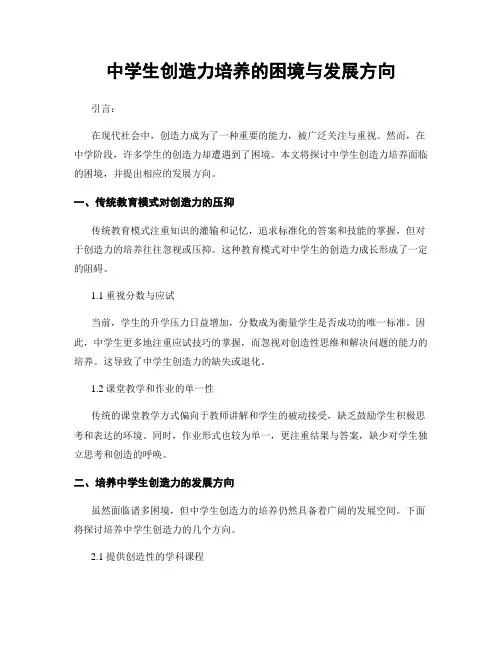 中学生创造力培养的困境与发展方向

引言：

在现代社会中，创造力成为了一种重要的能力，被广泛关注与重视。然而，在中学阶段，许多学生的创造力却遭遇到了困境。本文将探讨中学生创造力培养面临的困境，并提出相应的发展方向。

一、传统教育模式对创造力的压抑

传统教育模式注重知识的灌输和记忆，追求标准化的答案和技能的掌握，但对于创造力的培养往往忽视或压抑。这种教育模式对中学生的创造力成长形成了一定的阻碍。

1.1 重视分数与应试

当前，学生的升学压力日益增加，分数成为衡量学生是否成功的唯一标准。因此，中学生更多地注重应试技巧的掌握，而忽视对创造性思维和解决问题的能力的培养。这导致了中学生创造力的缺失或退化。

1.2 课堂教学和作业的单一性

传统的课堂教学方式偏向于教师讲解和学生的被动接受，缺乏鼓励学生积极思考和表达的环境。同时，作业形式也较为单一，更注重结果与答案，缺少对学生独立思考和创造的呼唤。

二、培养中学生创造力的发展方向

虽然面临诸多困境，但中学生创造力的培养仍然具备着广阔的发展空间。下面将探讨培养中学生创造力的几个方向。

2.1 提供创造性的学科课程